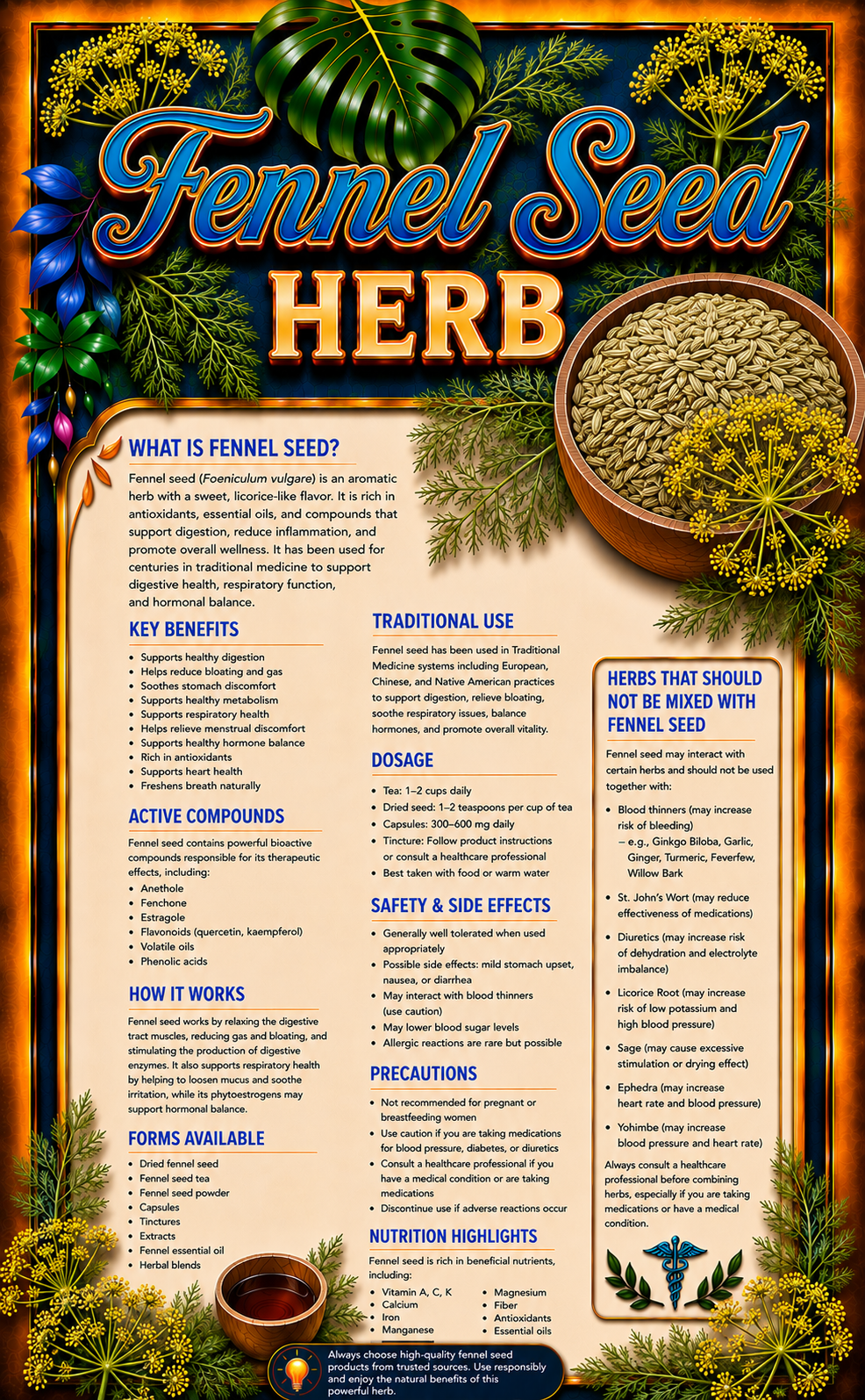 Fennel Seed HERB

WHAT IS FENNEL SEED?

Fennel seed (Foeniculum vulgare) is an aromatic herb with a sweet, licorice-like flavor. It is rich in antioxidants, essential oils, and compounds that support digestion, reduce inflammation, and promote overall wellness. It has been used for centuries in traditional medicine to support digestive health, respiratory function, and hormonal balance.

KEY BENEFITS

• Supports healthy digestion
• Helps reduce bloating and gas
• Soothes stomach discomfort
• Supports healthy metabolism
• Supports respiratory health
• Helps relieve menstrual discomfort
• Supports healthy hormone balance
• Rich in antioxidants
• Supports heart health
• Freshens breath naturally

ACTIVE COMPOUNDS

Fennel seed contains powerful bioactive compounds responsible for its therapeutic effects, including:

• Anethole
• Fenchone
• Estragole
• Flavonoids (quercetin, kaempferol)
• Volatile oils
• Phenolic acids

HOW IT WORKS

Fennel seed works by relaxing the digestive tract muscles, reducing gas and bloating, and stimulating the production of digestive enzymes. It also supports respiratory health by helping to loosen mucus and soothe irritation, while its phytoestrogens may support hormonal balance.

FORMS AVAILABLE

• Dried fennel seed
• Fennel seed tea
• Fennel seed powder
• Capsules
• Tinctures
• Extracts
• Fennel essential oil
• Herbal blends

TRADITIONAL USE

Fennel seed has been used in Traditional Medicine systems including European, Chinese, and Native American practices to support digestion, relieve bloating, soothe respiratory issues, balance hormones, and promote overall vitality.

DOSAGE

• Tea: 1–2 cups daily
• Dried seed: 1–2 teaspoons per cup of tea
• Capsules: 300–600 mg daily
• Tincture: Follow product instructions or consult a healthcare professional
• Best taken with food or warm water

SAFETY & SIDE EFFECTS

• Generally well tolerated when used appropriately
• Possible side effects: mild stomach upset, nausea, or diarrhea
• May interact with blood thinners (use caution)
• May lower blood sugar levels
• Allergic reactions are rare but possible

PRECAUTIONS

• Not recommended for pregnant or breastfeeding women
• Use caution if you are taking medications for blood pressure, diabetes, or diuretics
• Consult a healthcare professional if you have a medical condition or are taking medications
• Discontinue use if adverse reactions occur

NUTRITION HIGHLIGHTS

Fennel seed is rich in beneficial nutrients, including:

• Vitamin A, C, K
• Calcium
• Iron
• Manganese
• Magnesium
• Fiber
• Antioxidants
• Essential oils

HERBS THAT SHOULD NOT BE MIXED WITH FENNEL SEED

Fennel seed may interact with certain herbs and should not be used together with:

• Blood thinners (may increase risk of bleeding)
– e.g., Ginkgo Biloba, Garlic, Ginger, Turmeric, Feverfew, Willow Bark

• St. John's Wort (may reduce effectiveness of medications)

• Diuretics (may increase risk of dehydration and electrolyte imbalance)

• Licorice Root (may increase risk of low potassium and high blood pressure)

• Sage (may cause excessive stimulation or drying effect)

• Ephedra (may increase heart rate and blood pressure)

• Yohimbe (may increase blood pressure and heart rate)

Always consult a healthcare professional before combining herbs, especially if you are taking medications or have a medical condition.

Always choose high-quality fennel seed products from trusted sources. Use responsibly and enjoy the natural benefits of this powerful herb.